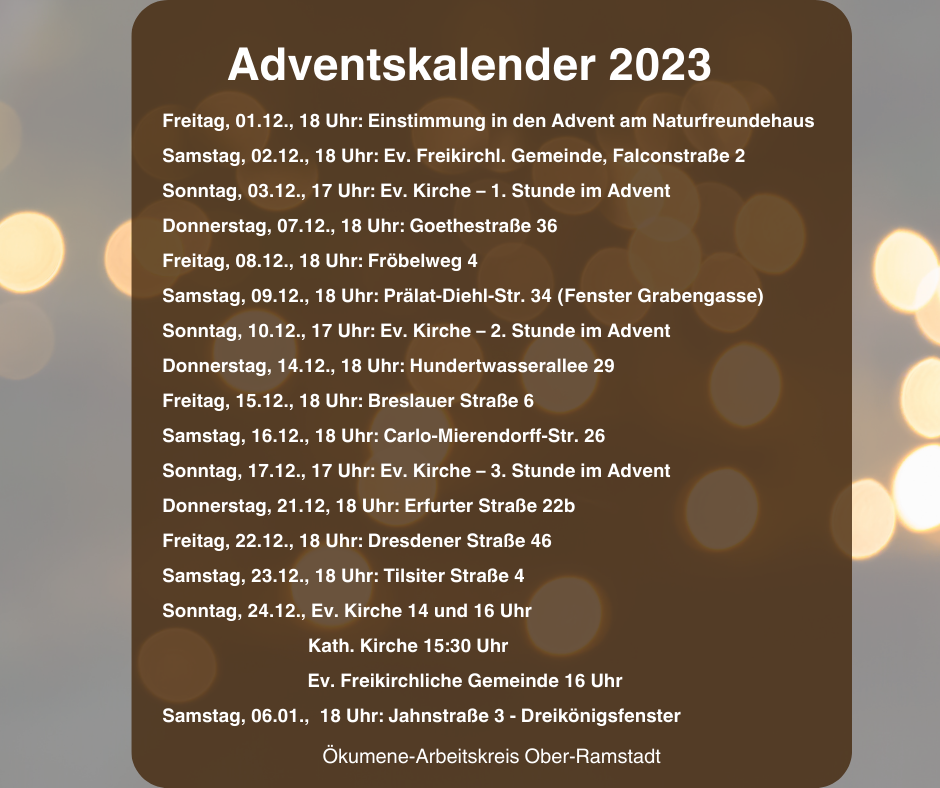 Adventskalender 2023

Freitag, 01.12., 18 Uhr: Einstimmung in den Advent am Naturfreundehaus

Samstag, 02.12., 18 Uhr: Ev. Freikirchl. Gemeinde, Falconstraße 2

Sonntag, 03.12., 17 Uhr: Ev. Kirche – 1. Stunde im Advent

Donnerstag, 07.12., 18 Uhr: Goethestraße 36

Freitag, 08.12., 18 Uhr: Fröbelweg 4

Samstag, 09.12., 18 Uhr: Prälat-Diehl-Str. 34 (Fenster Grabengasse)

Sonntag, 10.12., 17 Uhr: Ev. Kirche – 2. Stunde im Advent

Donnerstag, 14.12., 18 Uhr: Hundertwasserallee 29

Freitag, 15.12., 18 Uhr: Breslauer Straße 6

Samstag, 16.12., 18 Uhr: Carlo-Mierendorff-Str. 26

Sonntag, 17.12., 17 Uhr: Ev. Kirche – 3. Stunde im Advent

Donnerstag, 21.12, 18 Uhr: Erfurter Straße 22b

Freitag, 22.12., 18 Uhr: Dresdener Straße 46

Samstag, 23.12., 18 Uhr: Tilsiter Straße 4

Sonntag, 24.12., Ev. Kirche 14 und 16 Uhr

Kath. Kirche 15:30 Uhr

Ev. Freikirchliche Gemeinde 16 Uhr

Samstag, 06.01., 18 Uhr: Jahnstraße 3 - Dreikönigsfenster

Ökumene-Arbeitskreis Ober-Ramstadt